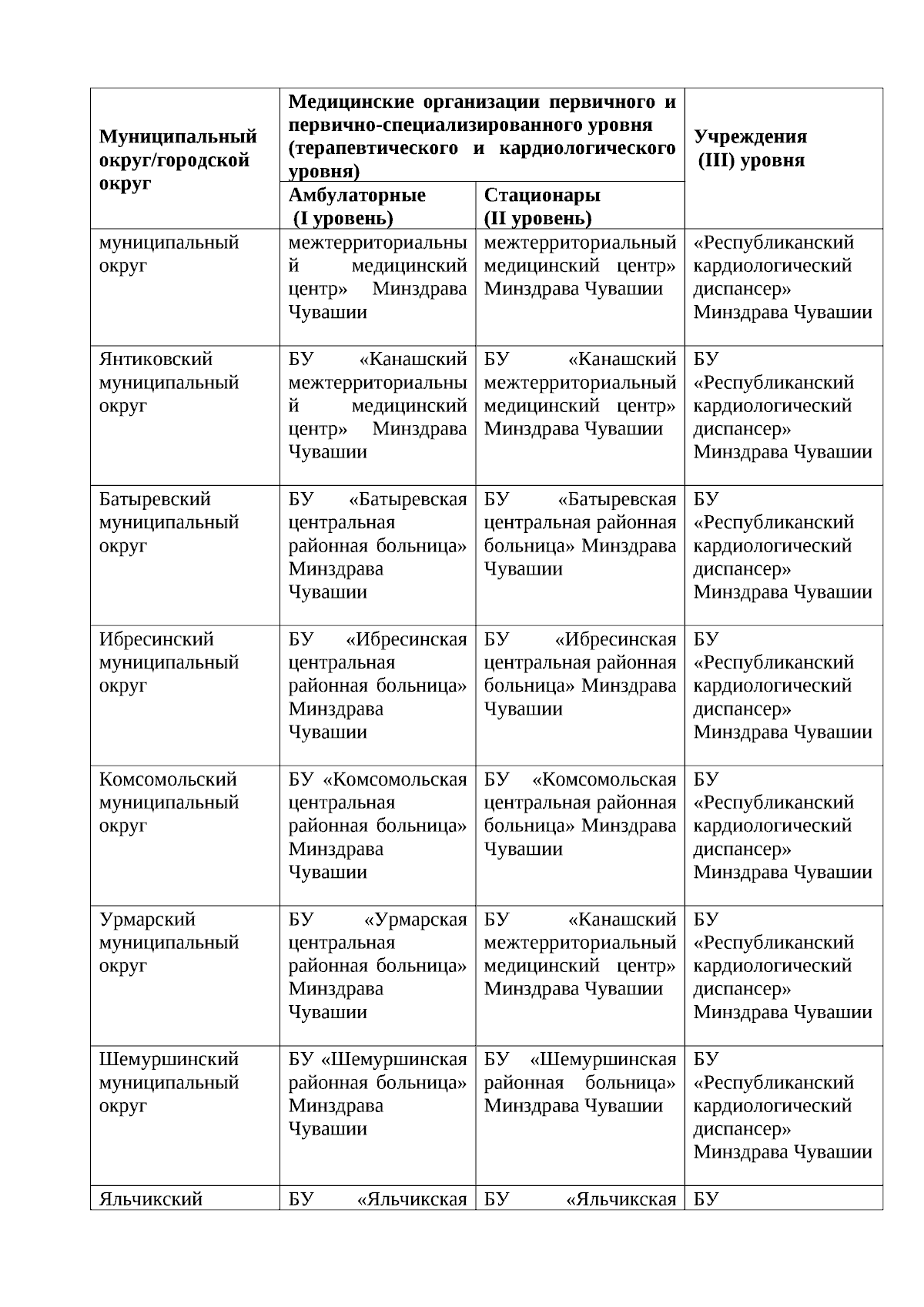 | Муниципальный округ/городской округ | Медицинские организации первичного и первично-специализированного уровня (терапевтического и кардиологического уровня) | | Учреждения (III) уровня |
|---|---|---|---|
| | Амбулаторные (I уровень) | Стационары (II уровень) | |
| муниципальный округ | межтерриториальный медицинский центр» Минздрава Чувашии | межтерриториальный медицинский центр» Минздрава Чувашии | «Республиканский кардиологический диспансер» Минздрава Чувашии |
| Янтиковский муниципальный округ | БУ «Канашский межтерриториальный медицинский центр» Минздрава Чувашии | БУ «Канашский межтерриториальный медицинский центр» Минздрава Чувашии | БУ «Республиканский кардиологический диспансер» Минздрава Чувашии |
| Батыревский муниципальный округ | БУ «Батыревская центральная районная больница» Минздрава Чувашии | БУ «Батыревская центральная районная больница» Минздрава Чувашии | БУ «Республиканский кардиологический диспансер» Минздрава Чувашии |
| Ибресинский муниципальный округ | БУ «Ибресинская центральная районная больница» Минздрава Чувашии | БУ «Ибресинская центральная районная больница» Минздрава Чувашии | БУ «Республиканский кардиологический диспансер» Минздрава Чувашии |
| Комсомольский муниципальный округ | БУ «Комсомольская центральная районная больница» Минздрава Чувашии | БУ «Комсомольская центральная районная больница» Минздрава Чувашии | БУ «Республиканский кардиологический диспансер» Минздрава Чувашии |
| Урмарский муниципальный округ | БУ «Урмарская центральная районная больница» Минздрава Чувашии | БУ «Канашский межтерриториальный медицинский центр» Минздрава Чувашии | БУ «Республиканский кардиологический диспансер» Минздрава Чувашии |
| Шемуршинский муниципальный округ | БУ «Шемуршинская районная больница» Минздрава Чувашии | БУ «Шемуршинская районная больница» Минздрава Чувашии | БУ «Республиканский кардиологический диспансер» Минздрава Чувашии |
| Яльчикский | БУ «Яльчикская | БУ «Яльчикская | БУ |